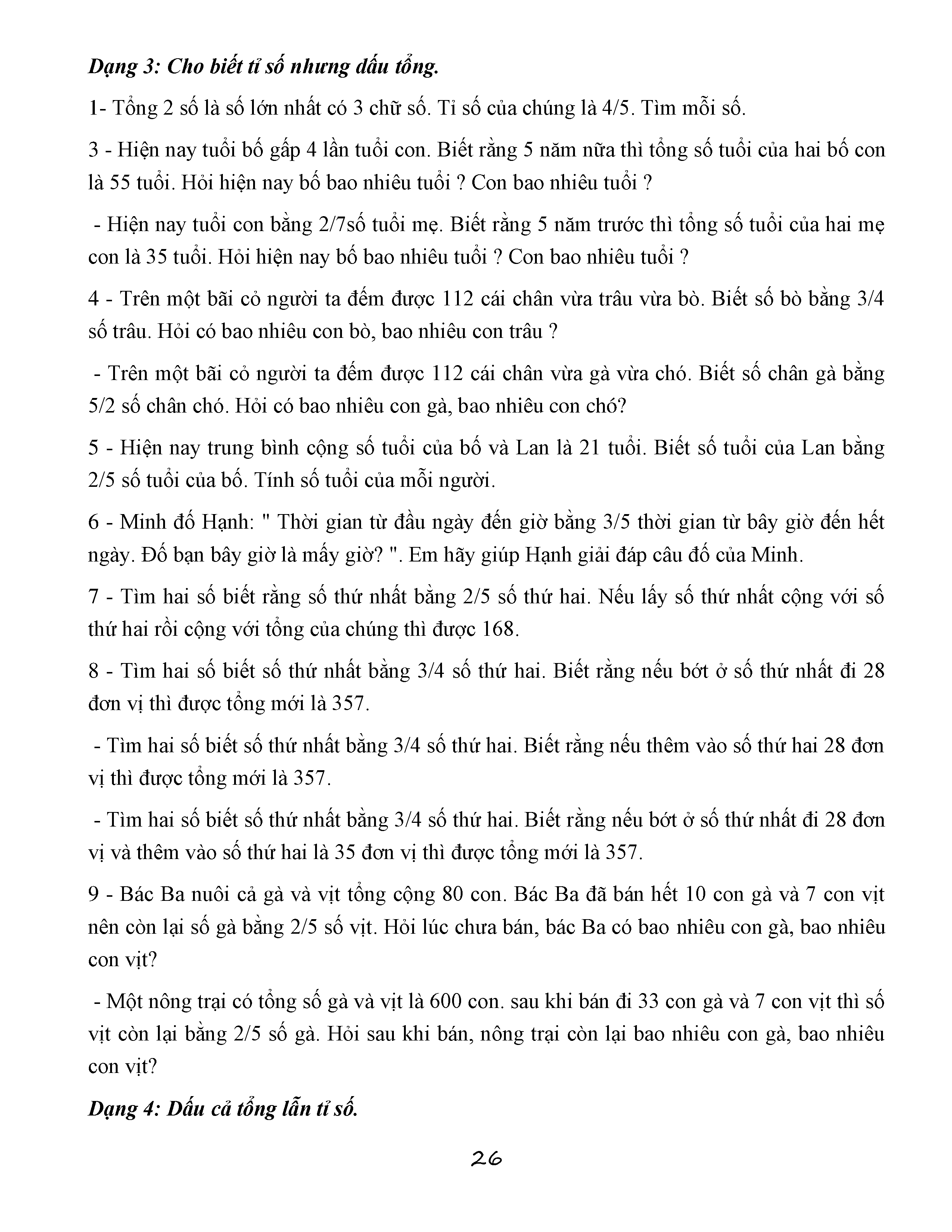 Dạng 3: Cho biết tỉ số nhưng dấu tổng.

1- Tổng 2 số là số lớn nhất có 3 chữ số. Tỉ số của chúng là 4/5. Tìm mỗi số.

3 - Hiện nay tuổi bố gấp 4 lần tuổi con. Biết rằng 5 năm nữa thì tổng số tuổi của hai bố con là 55 tuổi. Hỏi hiện nay bố bao nhiêu tuổi ? Con bao nhiêu tuổi ?

- Hiện nay tuổi con bằng 2/7số tuổi mẹ. Biết rằng 5 năm trước thì tổng số tuổi của hai mẹ con là 35 tuổi. Hỏi hiện nay bố bao nhiêu tuổi ? Con bao nhiêu tuổi ?

4 - Trên một bãi cỏ người ta đếm được 112 cái chân vừa trâu vừa bò. Biết số bò bằng 3/4 số trâu. Hỏi có bao nhiêu con bò, bao nhiêu con trâu ?

- Trên một bãi cỏ người ta đếm được 112 cái chân vừa gà vừa chó. Biết số chân gà bằng 5/2 số chân chó. Hỏi có bao nhiêu con gà, bao nhiêu con chó?

5 - Hiện nay trung bình cộng số tuổi của bố và Lan là 21 tuổi. Biết số tuổi của Lan bằng 2/5 số tuổi của bố. Tính số tuổi của mỗi người.

6 - Minh đố Hạnh: " Thời gian từ đầu ngày đến giờ bằng 3/5 thời gian từ bây giờ đến hết ngày. Đố bạn bây giờ là mấy giờ? ". Em hãy giúp Hạnh giải đáp câu đố của Minh.

7 - Tìm hai số biết rằng số thứ nhất bằng 2/5 số thứ hai. Nếu lấy số thứ nhất cộng với số thứ hai rồi cộng với tổng của chúng thì được 168.

8 - Tìm hai số biết số thứ nhất bằng 3/4 số thứ hai. Biết rằng nếu bớt ở số thứ nhất đi 28 đơn vị thì được tổng mới là 357.

- Tìm hai số biết số thứ nhất bằng 3/4 số thứ hai. Biết rằng nếu thêm vào số thứ hai 28 đơn vị thì được tổng mới là 357.

- Tìm hai số biết số thứ nhất bằng 3/4 số thứ hai. Biết rằng nếu bớt ở số thứ nhất đi 28 đơn vị và thêm vào số thứ hai là 35 đơn vị thì được tổng mới là 357.

9 - Bác Ba nuôi cả gà và vịt tổng cộng 80 con. Bác Ba đã bán hết 10 con gà và 7 con vịt nên còn lại số gà bằng 2/5 số vịt. Hỏi lúc chưa bán, bác Ba có bao nhiêu con gà, bao nhiêu con vịt?

- Một nông trại có tổng số gà và vịt là 600 con. sau khi bán đi 33 con gà và 7 con vịt thì số vịt còn lại bằng 2/5 số gà. Hỏi sau khi bán, nông trại còn lại bao nhiêu con gà, bao nhiêu con vịt?

Dạng 4: Dấu cả tổng lẫn tỉ số.

26